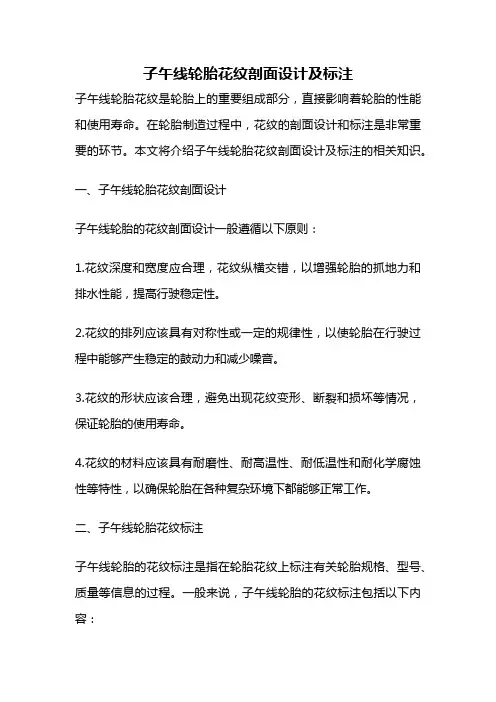 子午线轮胎花纹剖面设计及标注

子午线轮胎花纹是轮胎上的重要组成部分，直接影响着轮胎的性能和使用寿命。在轮胎制造过程中，花纹的剖面设计和标注是非常重要的环节。本文将介绍子午线轮胎花纹剖面设计及标注的相关知识。

一、子午线轮胎花纹剖面设计

子午线轮胎的花纹剖面设计一般遵循以下原则：

1.花纹深度和宽度应合理，花纹纵横交错，以增强轮胎的抓地力和排水性能，提高行驶稳定性。

2.花纹的排列应该具有对称性或一定的规律性，以使轮胎在行驶过程中能够产生稳定的鼓动力和减少噪音。

3.花纹的形状应该合理，避免出现花纹变形、断裂和损坏等情况，保证轮胎的使用寿命。

4.花纹的材料应该具有耐磨性、耐高温性、耐低温性和耐化学腐蚀性等特性，以确保轮胎在各种复杂环境下都能够正常工作。

二、子午线轮胎花纹标注

子午线轮胎的花纹标注是指在轮胎花纹上标注有关轮胎规格、型号、质量等信息的过程。一般来说，子午线轮胎的花纹标注包括以下内容：